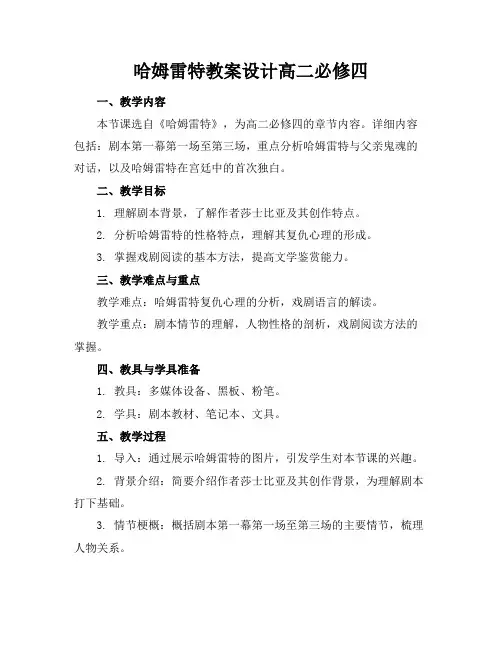 哈姆雷特教案设计高二必修四

一、教学内容

本节课选自《哈姆雷特》，为高二必修四的章节内容。详细内容包括：剧本第一幕第一场至第三场，重点分析哈姆雷特与父亲鬼魂的对话，以及哈姆雷特在宫廷中的首次独白。

二、教学目标

1. 理解剧本背景，了解作者莎士比亚及其创作特点。

2. 分析哈姆雷特的性格特点，理解其复仇心理的形成。

3. 掌握戏剧阅读的基本方法，提高文学鉴赏能力。

三、教学难点与重点

教学难点：哈姆雷特复仇心理的分析，戏剧语言的解读。

教学重点：剧本情节的理解，人物性格的剖析，戏剧阅读方法的掌握。

四、教具与学具准备

1. 教具：多媒体设备、黑板、粉笔。

2. 学具：剧本教材、笔记本、文具。

五、教学过程

1. 导入：通过展示哈姆雷特的图片，引发学生对本节课的兴趣。

2. 背景介绍：简要介绍作者莎士比亚及其创作背景，为理解剧本打下基础。

3. 情节梗概：概括剧本第一幕第一场至第三场的主要情节，梳理人物关系。